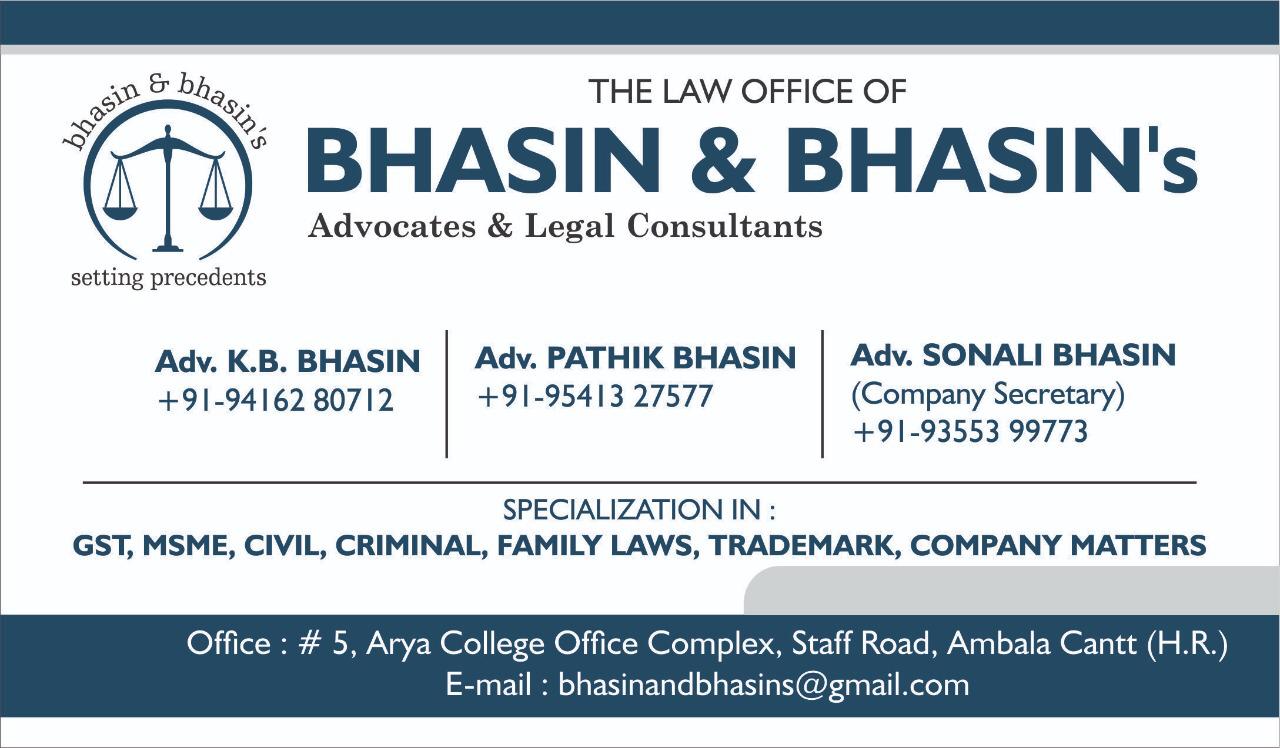 bhasin & bhasin's

setting precedents

THE LAW OFFICE OF

BHASIN & BHASIN's

Advocates & Legal Consultants

Adv. K.B. BHASIN
+91-94162 80712

Adv. PATHIK BHASIN
+91-95413 27577

Adv. SONALI BHASIN
(Company Secretary)
+91-93553 99773

SPECIALIZATION IN :

GST, MSME, CIVIL, CRIMINAL, FAMILY LAWS, TRADEMARK, COMPANY MATTERS

Office : # 5, Arya College Office Complex, Staff Road, Ambala Cantt (H.R.)
E-mail : bhasinandbhasins@gmail.com